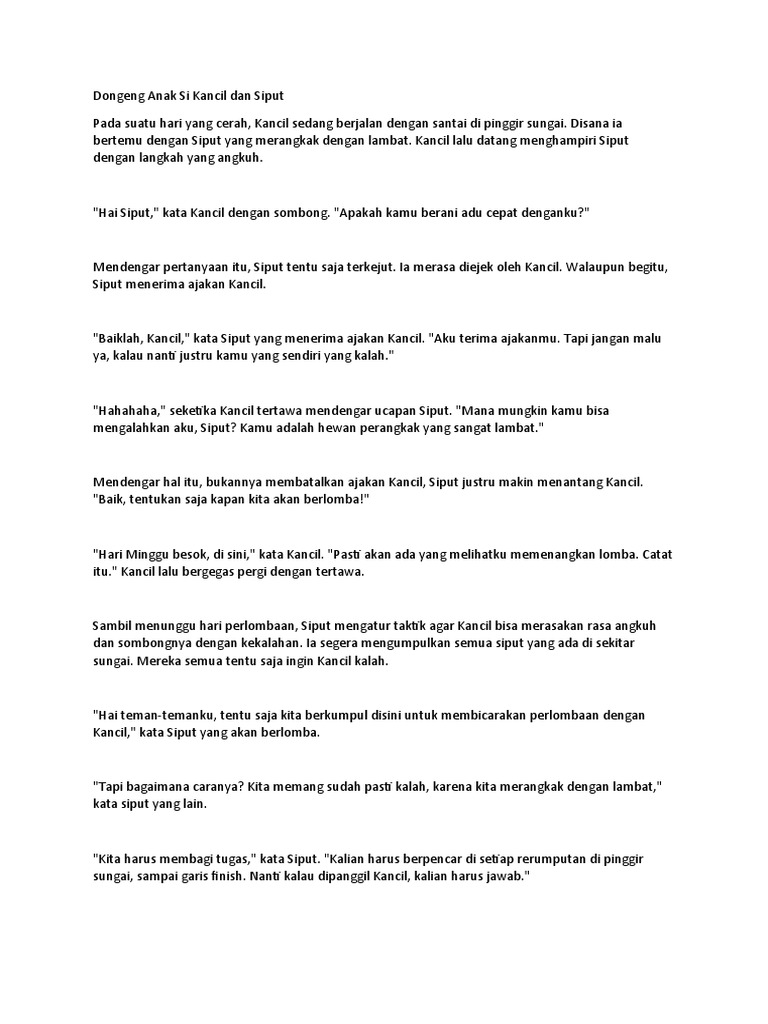 Dongeng Anak Si Kancil dan Siput

Pada suatu hari yang cerah, Kancil sedang berjalan dengan santai di pinggir sungai. Disana ia bertemu dengan Siput yang merangkak dengan lambat. Kancil lalu datang menghampiri Siput dengan langkah yang angkuh.

"Hai Siput," kata Kancil dengan sombong. "Apakah kamu berani adu cepat denganku?"

Mendengar pertanyaan itu, Siput tentu saja terkejut. Ia merasa diejek oleh Kancil. Walaupun begitu, Siput menerima ajakan Kancil.

"Baiklah, Kancil," kata Siput yang menerima ajakan Kancil. "Aku terima ajakanmu. Tapi jangan malu ya, kalau nanti justru kamu yang sendiri yang kalah."

"Hahahaha," seketika Kancil tertawa mendengar ucapan Siput. "Mana mungkin kamu bisa mengalahkan aku, Siput? Kamu adalah hewan perangkak yang sangat lambat."

Mendengar hal itu, bukannya membatalkan ajakan Kancil, Siput justru makin menantang Kancil. "Baik, tentukan saja kapan kita akan berlomba!"

"Hari Minggu besok, di sini," kata Kancil. "Pasti akan ada yang melihatku memenangkan lomba. Catat itu." Kancil lalu bergegas pergi dengan tertawa.

Sambil menunggu hari perlombaan, Siput mengatur taktik agar Kancil bisa merasakan rasa angkuh dan sombongnya dengan kekalahan. Ia segera mengumpulkan semua siput yang ada di sekitar sungai. Mereka semua tentu saja ingin Kancil kalah.

"Hai teman-temanku, tentu saja kita berkumpul disini untuk membicarakan perlombaan dengan Kancil," kata Siput yang akan berlomba.

"Tapi bagaimana caranya? Kita memang sudah pasti kalah, karena kita merangkak dengan lambat," kata siput yang lain.

"Kita harus membagi tugas," kata Siput. "Kalian harus berpencar di setiap rerumputan di pinggir sungai, sampai garis finish. Nanti kalau dipanggil Kancil, kalian harus jawab."